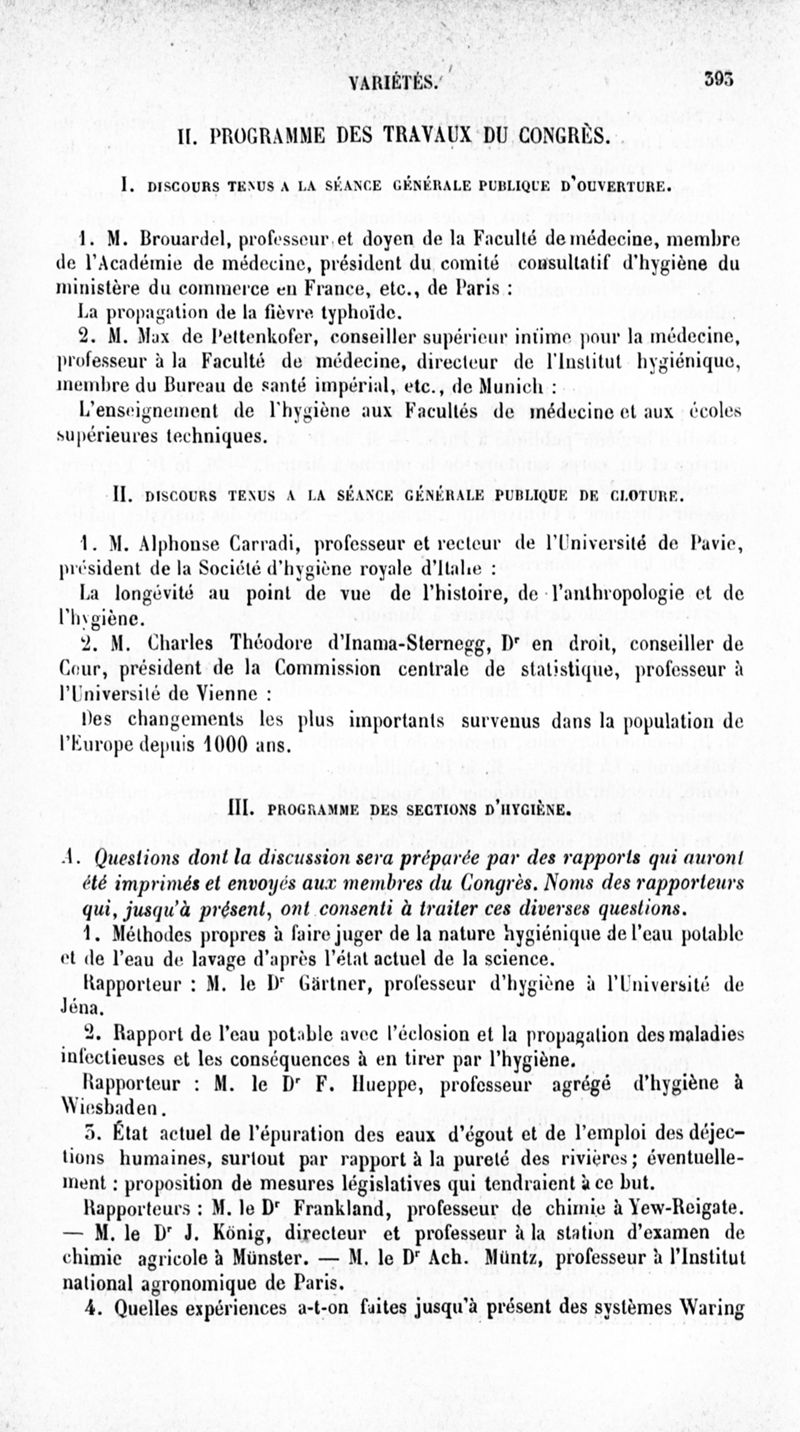 VARIÉTÉS. 393

II. PROGRAMME DES TRAVAUX DU CONGRÈS.

I. DISCOURS TENUS A LA SÉANCE GÉNÉRALE PUBLIQUE D'OUVERTURE.

1. M. Brouardel, professeur et doyen de la Faculté de médecine, membre de l'Académie de médecine, président du comité consultatif d'hygiène du ministère du commerce en France, etc., de Paris :

La propagation de la fièvre typhoïde.

2. M. Max de Pettenkofer, conseiller supérieur intime pour la médecine, professeur à la Faculté de médecine, directeur de l'Institut hygiénique, membre du Bureau de santé impérial, etc., de Munich :

L'enseignement de l'hygiène aux Facultés de médecine et aux écoles supérieures techniques.

II. DISCOURS TENUS A LA SÉANCE GÉNÉRALE PUBLIQUE DE CLOTURE.

1. M. Alphonse Carradi, professeur et recteur de l'Université de Pavie, président de la Société d'hygiène royale d'Italie :

La longévité au point de vue de l'histoire, de l'anthropologie et de l'hygiène.

2. M. Charles Théodore d'Inama-Sternegg, Dr en droit, conseiller de Cour, président de la Commission centrale de statistique, professeur à l'Université de Vienne :

Des changements les plus importants survenus dans la population de l'Europe depuis 1000 ans.

III. PROGRAMME DES SECTIONS D'HYGIÈNE.

A. Questions dont la discussion sera préparée par des rapports qui auront été imprimés et envoyés aux membres du Congrès. Noms des rapporteurs qui, jusqu'à présent, ont consenti à traiter ces diverses questions.

1. Méthodes propres à faire juger de la nature hygiénique de l'eau potable et de l'eau de lavage d'après l'état actuel de la science.

Rapporteur : M. le Dr Gärtner, professeur d'hygiène à l'Université de Jéna.

2. Rapport de l'eau potable avec l'éclosion et la propagation des maladies infectieuses et les conséquences à en tirer par l'hygiène.

Rapporteur : M. le Dr F. Hueppe, professeur agrégé d'hygiène à Wiesbaden.

3. État actuel de l'épuration des eaux d'égout et de l'emploi des déjections humaines, surtout par rapport à la pureté des rivières ; éventuellement : proposition de mesures législatives qui tendraient à ce but.

Rapporteurs : M. le Dr Frankland, professeur de chimie à Yew-Reigate. — M. le Dr J. König, directeur et professeur à la station d'examen de chimie agricole à Münster. — M. le Dr Ach. Müntz, professeur à l'Institut national agronomique de Paris.

4. Quelles expériences a-t-on faites jusqu'à présent des systèmes Waring